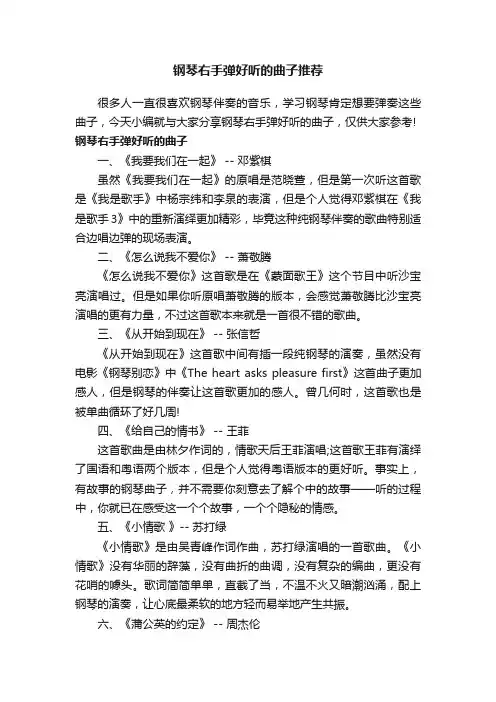 钢琴右手弹好听的曲子推荐

很多人一直很喜欢钢琴伴奏的音乐，学习钢琴肯定想要弹奏这些曲子，今天小编就与大家分享钢琴右手弹好听的曲子，仅供大家参考!

钢琴右手弹好听的曲子

一、《我要我们在一起》 -- 邓紫棋

虽然《我要我们在一起》的原唱是范晓萱，但是第一次听这首歌是《我是歌手》中杨宗纬和李泉的表演，但是个人觉得邓紫棋在《我是歌手 3》中的重新演绎更加精彩，毕竟这种纯钢琴伴奏的歌曲特别适合边唱边弹的现场表演。

二、《怎么说我不爱你》 -- 萧敬腾

《怎么说我不爱你》这首歌是在《蒙面歌王》这个节目中听沙宝亮演唱过。但是如果你听原唱萧敬腾的版本，会感觉萧敬腾比沙宝亮演唱的更有力量，不过这首歌本来就是一首很不错的歌曲。

三、《从开始到现在》 -- 张信哲

《从开始到现在》这首歌中间有插一段纯钢琴的演奏，虽然没有电影《钢琴别恋》中《The heart asks pleasure first》这首曲子更加感人，但是钢琴的伴奏让这首歌更加的感人。曾几何时，这首歌也是被单曲循环了好几周!

四、《给自己的情书》 -- 王菲

这首歌曲是由林夕作词的，情歌天后王菲演唱;这首歌王菲有演绎了国语和粤语两个版本，但是个人觉得粤语版本的更好听。事实上，有故事的钢琴曲子，并不需要你刻意去了解个中的故事——听的过程中，你就已在感受这一个个故事，一个个隐秘的情感。

五、《小情歌 》-- 苏打绿

《小情歌》是由吴青峰作词作曲，苏打绿演唱的一首歌曲。《小情歌》没有华丽的辞藻，没有曲折的曲调，没有复杂的编曲，更没有花哨的噱头。歌词简简单单，直截了当，不温不火又暗潮汹涌，配上钢琴的演奏，让心底最柔软的地方轻而易举地产生共振。

六、《蒲公英的约定》 -- 周杰伦